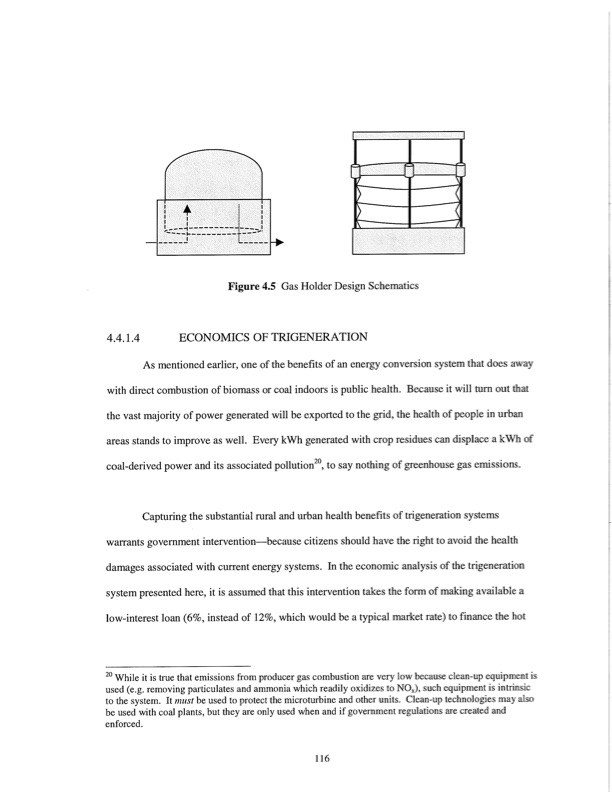 **Figure 4.5** Gas Holder Design Schematics

4.4.1.4 ECONOMICS OF TRIGENERATION

As mentioned earlier, one of the benefits of an energy conversion system that does away with direct combustion of biomass or coal indoors is public health. Because it will turn out that the vast majority of power generated will be exported to the grid, the health of people in urban areas stands to improve as well. Every kWh generated with crop residues can displace a kWh of coal-derived power and its associated pollution$^{20}$, to say nothing of greenhouse gas emissions.

Capturing the substantial rural and urban health benefits of trigeneration systems warrants government intervention—because citizens should have the right to avoid the health damages associated with current energy systems. In the economic analysis of the trigeneration system presented here, it is assumed that this intervention takes the form of making available a low-interest loan (6%, instead of 12%, which would be a typical market rate) to finance the hot

$^{20}$ While it is true that emissions from producer gas combustion are very low because clean-up equipment is used (e.g. removing particulates and ammonia which readily oxidizes to $NO_x$), such equipment is intrinsic to the system. It *must* be used to protect the microturbine and other units. Clean-up technologies may also be used with coal plants, but they are only used when and if government regulations are created and enforced.

116